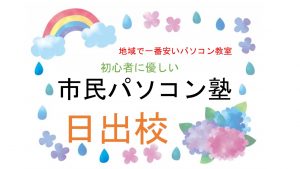 地域で一番安いパソコン教室

初心者に優しい

市民パソコン塾

日出校